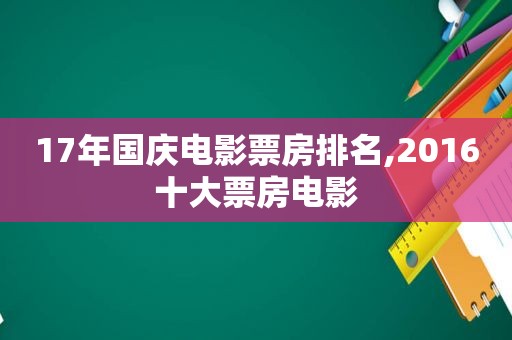 17年国庆电影票房排名,2016十大票房电影